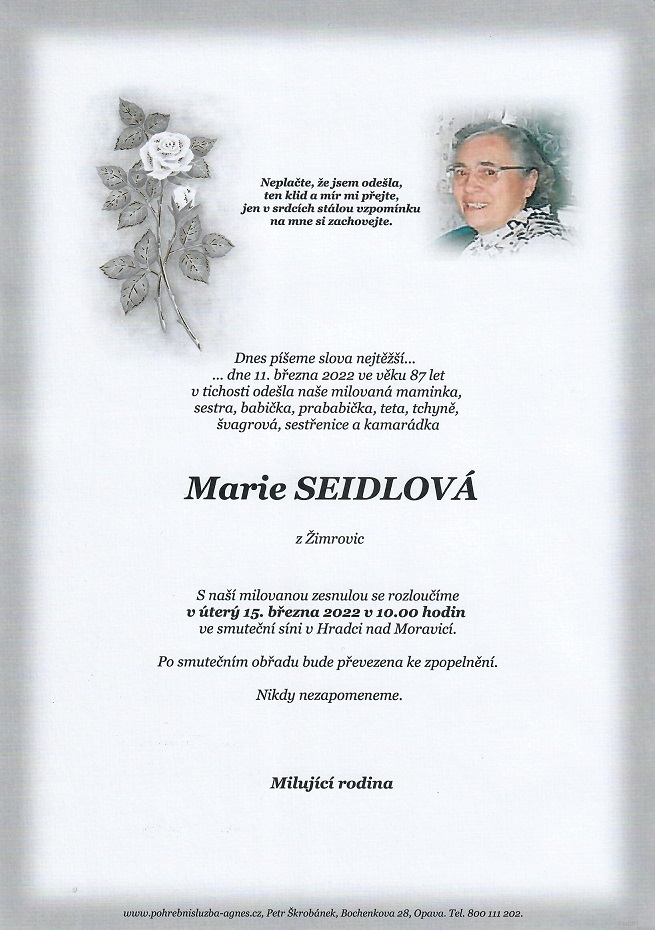 Neplačte, že jsem odešla,
ten klid a mír mi přejte,
jen v srdcích stálou vzpomínku
na mne si zachovejte.

Dnes píšeme slova nejtěžší...
... dne 11. března 2022 ve věku 87 let
v tichosti odešla naše milovaná maminka,
sestra, babička, prababička, teta, tchyně,
švagrová, sestřenice a kamarádka

Marie SEIDLOVÁ

z Žimrovic

S naší milovanou zesnulou se rozloučíme
v úterý 15. března 2022 v 10.00 hodin
ve smuteční síni v Hradci nad Moravicí.

Po smutečním obřadu bude převezena ke zpopelnění.

Nikdy nezapomeneme.

Milující rodina

www.pohrebnisluzba-agnes.cz, Petr Škrobánek, Bochenkova 28, Opava. Tel. 800 111 202.